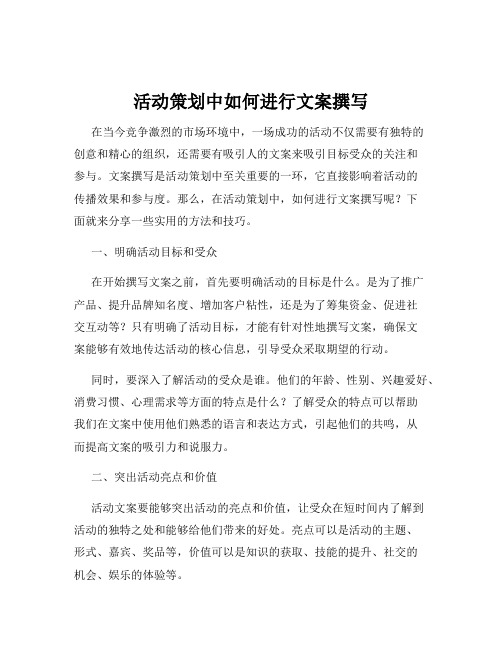 活动策划中如何进行文案撰写

在当今竞争激烈的市场环境中，一场成功的活动不仅需要有独特的创意和精心的组织，还需要有吸引人的文案来吸引目标受众的关注和参与。文案撰写是活动策划中至关重要的一环，它直接影响着活动的传播效果和参与度。那么，在活动策划中，如何进行文案撰写呢？下面就来分享一些实用的方法和技巧。

一、明确活动目标和受众

在开始撰写文案之前，首先要明确活动的目标是什么。是为了推广产品、提升品牌知名度、增加客户粘性，还是为了筹集资金、促进社交互动等？只有明确了活动目标，才能有针对性地撰写文案，确保文案能够有效地传达活动的核心信息，引导受众采取期望的行动。

同时，要深入了解活动的受众是谁。他们的年龄、性别、兴趣爱好、消费习惯、心理需求等方面的特点是什么？了解受众的特点可以帮助我们在文案中使用他们熟悉的语言和表达方式，引起他们的共鸣，从而提高文案的吸引力和说服力。

二、突出活动亮点和价值

活动文案要能够突出活动的亮点和价值，让受众在短时间内了解到活动的独特之处和能够给他们带来的好处。亮点可以是活动的主题、形式、嘉宾、奖品等，价值可以是知识的获取、技能的提升、社交的机会、娱乐的体验等。